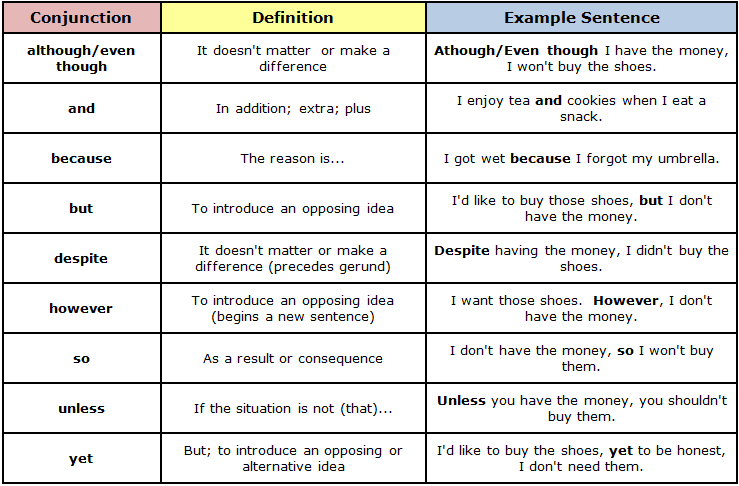 | Conjunction | Definition | Example Sentence |
|---|---|---|
| although/even though | It doesn't matter or make a difference | Athough/Even though I have the money, I won't buy the shoes. |
| and | In addition; extra; plus | I enjoy tea and cookies when I eat a snack. |
| because | The reason is... | I got wet because I forgot my umbrella. |
| but | To introduce an opposing idea | I'd like to buy those shoes, but I don't have the money. |
| despite | It doesn't matter or make a difference (precedes gerund) | Despite having the money, I didn't buy the shoes. |
| however | To introduce an opposing idea (begins a new sentence) | I want those shoes. However, I don't have the money. |
| so | As a result or consequence | I don't have the money, so I won't buy them. |
| unless | If the situation is not (that)... | Unless you have the money, you shouldn't buy them. |
| yet | But; to introduce an opposing or alternative idea | I'd like to buy the shoes, yet to be honest, I don't need them. |